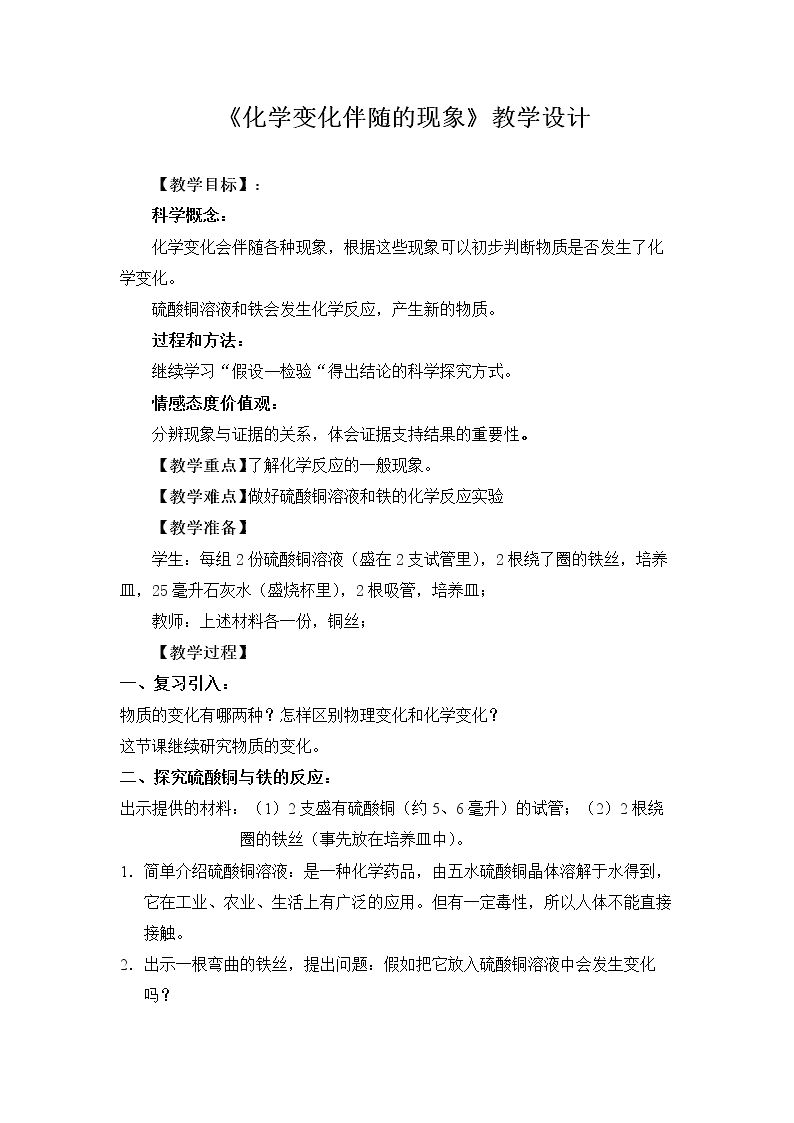 《化学变化伴随的现象》教学设计

【教学目标】：

科学概念：

化学变化会伴随各种现象，根据这些现象可以初步判断物质是否发生了化学变化。

硫酸铜溶液和铁会发生化学反应，产生新的物质。

过程和方法：

继续学习“假设—检验“得出结论的科学探究方式。

情感态度价值观：

分辨现象与证据的关系，体会证据支持结果的重要性。

【教学重点】了解化学反应的一般现象。

【教学难点】做好硫酸铜溶液和铁的化学反应实验

【教学准备】

学生：每组2份硫酸铜溶液（盛在2支试管里），2根绕了圈的铁丝，培养皿，25毫升石灰水（盛烧杯里），2根吸管，培养皿；

教师：上述材料各一份，铜丝；

【教学过程】

一、复习引入：

物质的变化有哪两种？怎样区别物理变化和化学变化？

这节课继续研究物质的变化。

二、探究硫酸铜与铁的反应：

出示提供的材料：（1）2支盛有硫酸铜（约5、6毫升）的试管；（2）2根绕圈的铁丝（事先放在培养皿中）。

1. 简单介绍硫酸铜溶液：是一种化学药品，由五水硫酸铜晶体溶解于水得到，它在工业、农业、生活上有广泛的应用。但有一定毒性，所以人体不能直接接触。

2. 出示一根弯曲的铁丝，提出问题：假如把它放入硫酸铜溶液中会发生变化吗？